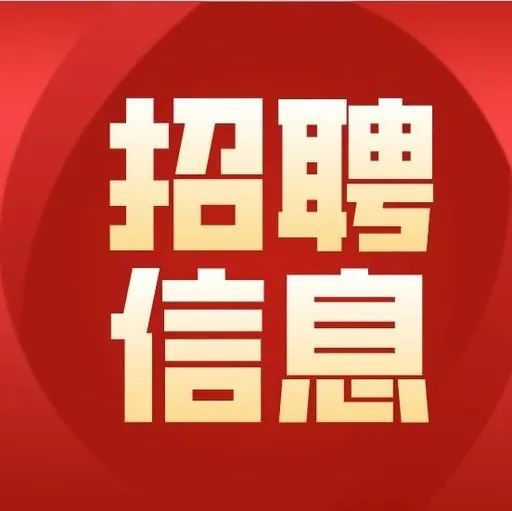 招聘
信息